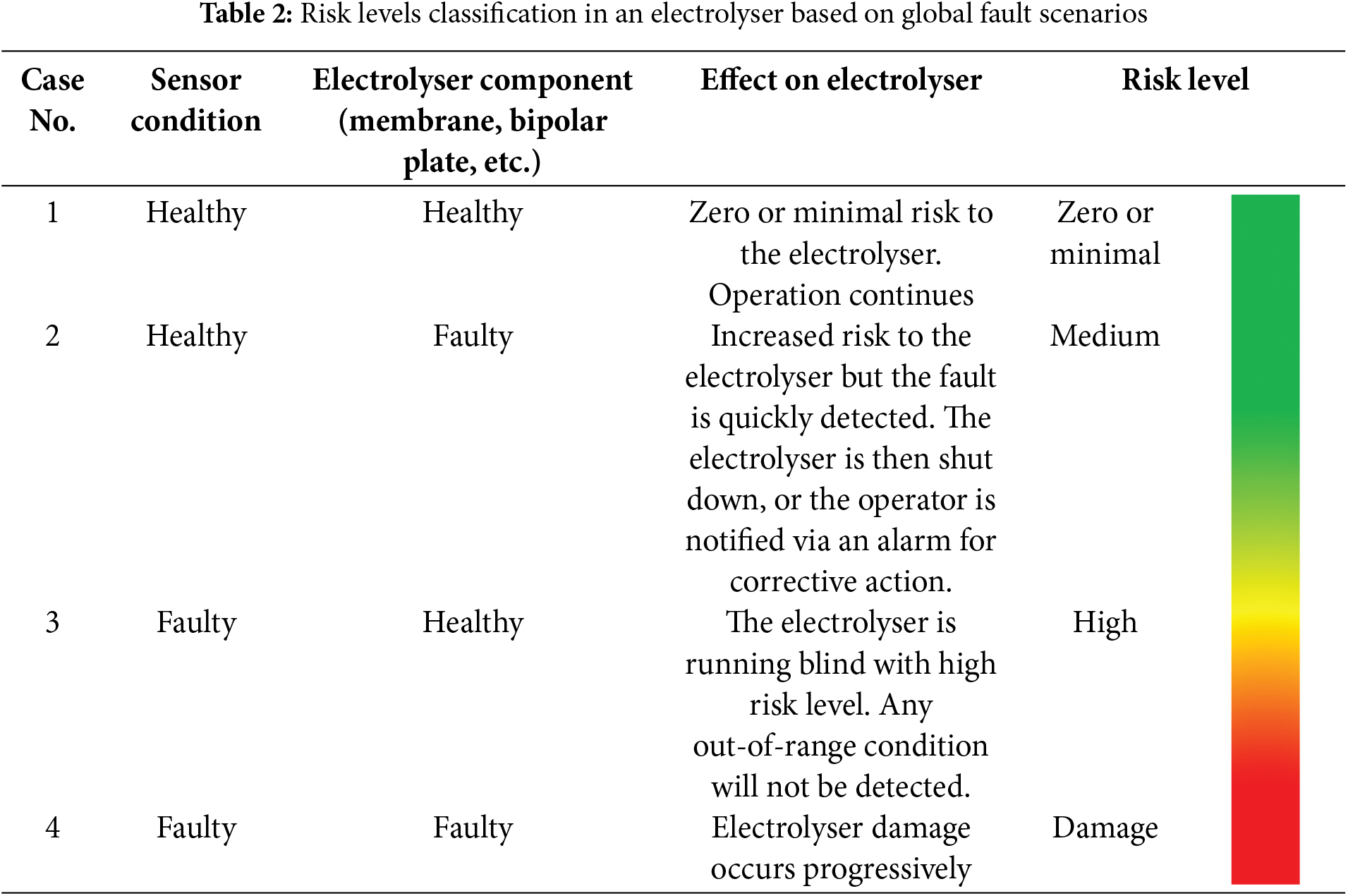 **Table 2:** Risk levels classification in an electrolyser based on global fault scenarios

| Case No. | Sensor condition | Electrolyser component (membrane, bipolar plate, etc.) | Effect on electrolyser | Risk level |
|---|---|---|---|---|
| 1 | Healthy | Healthy | Zero or minimal risk to the electrolyser. Operation continues | Zero or minimal |
| 2 | Healthy | Faulty | Increased risk to the electrolyser but the fault is quickly detected. The electrolyser is then shut down, or the operator is notified via an alarm for corrective action. | Medium |
| 3 | Faulty | Healthy | The electrolyser is running blind with high risk level. Any out-of-range condition will not be detected. | High |
| 4 | Faulty | Faulty | Electrolyser damage occurs progressively | Damage |